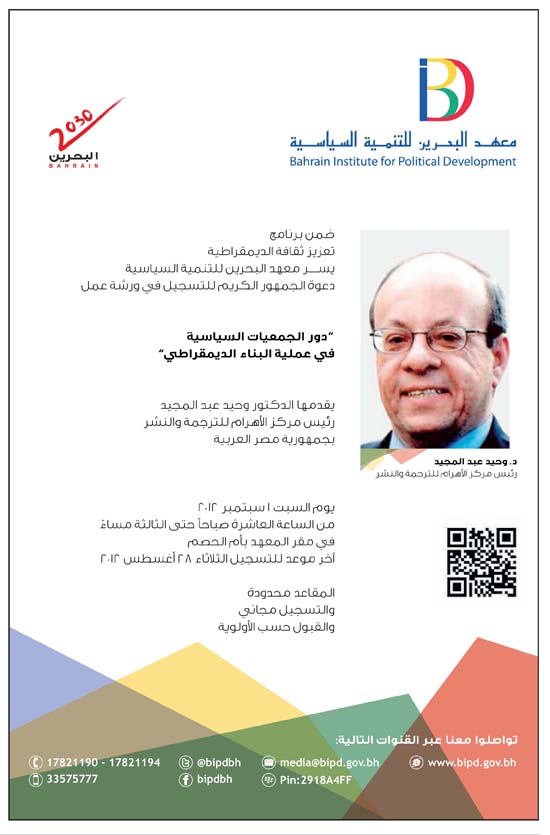 معهد البحرين للتنمية السياسية
Bahrain Institute for Political Development

2030
البحرين
BAHRAIN

ضمن برنامج
تعزيز ثقافة الديمقراطية
يسر معهد البحرين للتنمية السياسية
دعوة الجمهور الكريم للتسجيل في ورشة عمل

"دور الجمعيات السياسية
في عملية البناء الديمقراطي"

يقدمها الدكتور وحيد عبد المجيد
رئيس مركز الأهرام للترجمة والنشر
بجمهورية مصر العربية

د. وحيد عبد المجيد
رئيس مركز الأهرام للترجمة والنشر

يوم السبت ١ سبتمبر ٢٠١٢
من الساعة العاشرة صباحاً حتى الثالثة مساءً
في مقر المعهد بأم الحصم
آخر موعد للتسجيل الثلاثاء ٢٨ أغسطس ٢٠١٢

المقاعد محدودة
والتسجيل مجاني
والقبول حسب الأولوية

تواصلوا معنا عبر القنوات التالية:

17821190 - 17821194
33575777
@bipdbh
bipdbh
media@bipd.gov.bh
Pin:2918A4FF
www.bipd.gov.bh